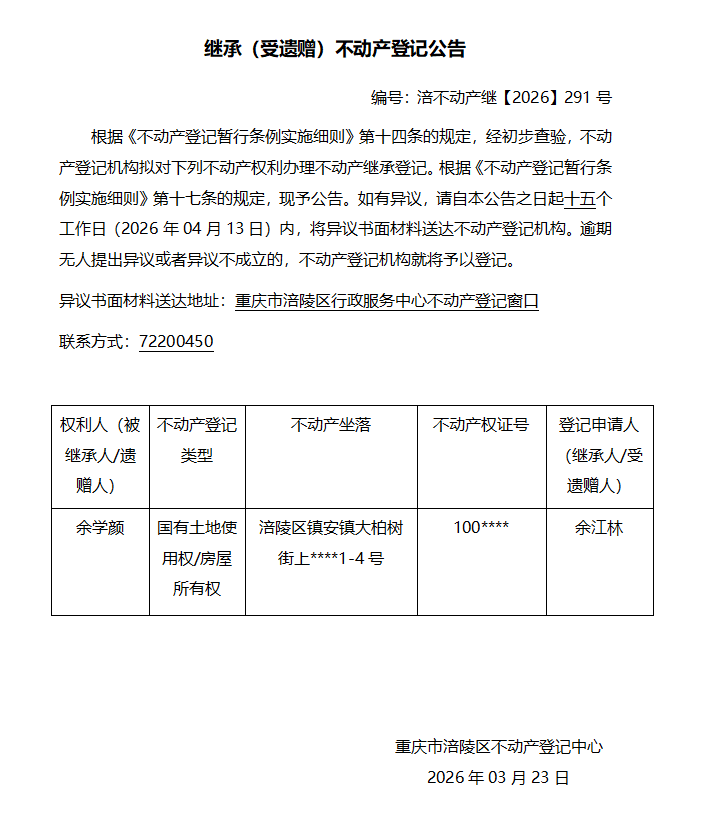 继承（受遗赠）不动产登记公告

编号：涪不动产继【2026】291 号

根据《不动产登记暂行条例实施细则》第十四条的规定，经初步查验，不动产登记机构拟对下列不动产权利办理不动产继承登记。根据《不动产登记暂行条例实施细则》第十七条的规定，现予公告。如有异议，请自本公告之日起十五个工作日（2026 年 04 月 13 日）内，将异议书面材料送达不动产登记机构。逾期无人提出异议或者异议不成立的，不动产登记机构就将予以登记。

异议书面材料送达地址：重庆市涪陵区行政服务中心不动产登记窗口

联系方式：72200450

| 权利人（被继承人/遗赠人） | 不动产登记类型 | 不动产坐落 | 不动产权证号 | 登记申请人（继承人/受遗赠人） |
|---|---|---|---|---|
| 余学颜 | 国有土地使用权/房屋所有权 | 涪陵区镇安镇大柏树街上****1-4 号 | 100**** | 余江林 |

重庆市涪陵区不动产登记中心

2026 年 03 月 23 日